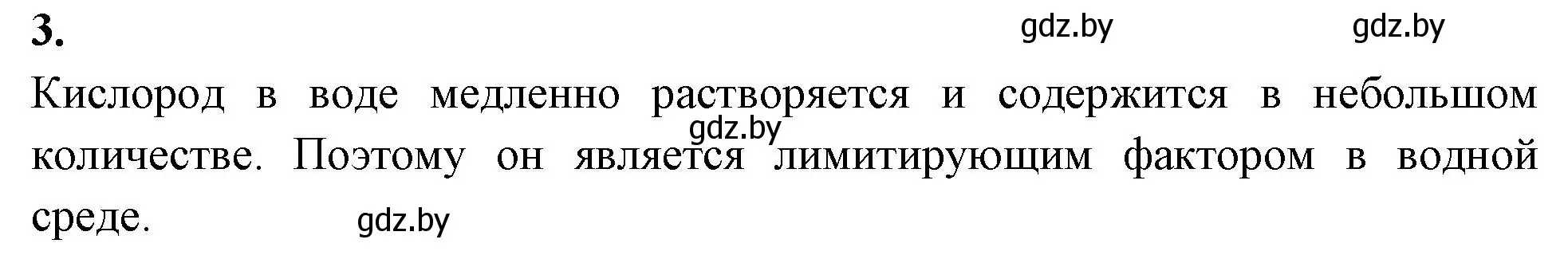 3.

gdz.by gdz.by

Кислород в воде медленно растворяется и содержится в небольшом количестве. Поэтому он является лимитирующим фактором в водной среде.

gdz.by

gdz.by